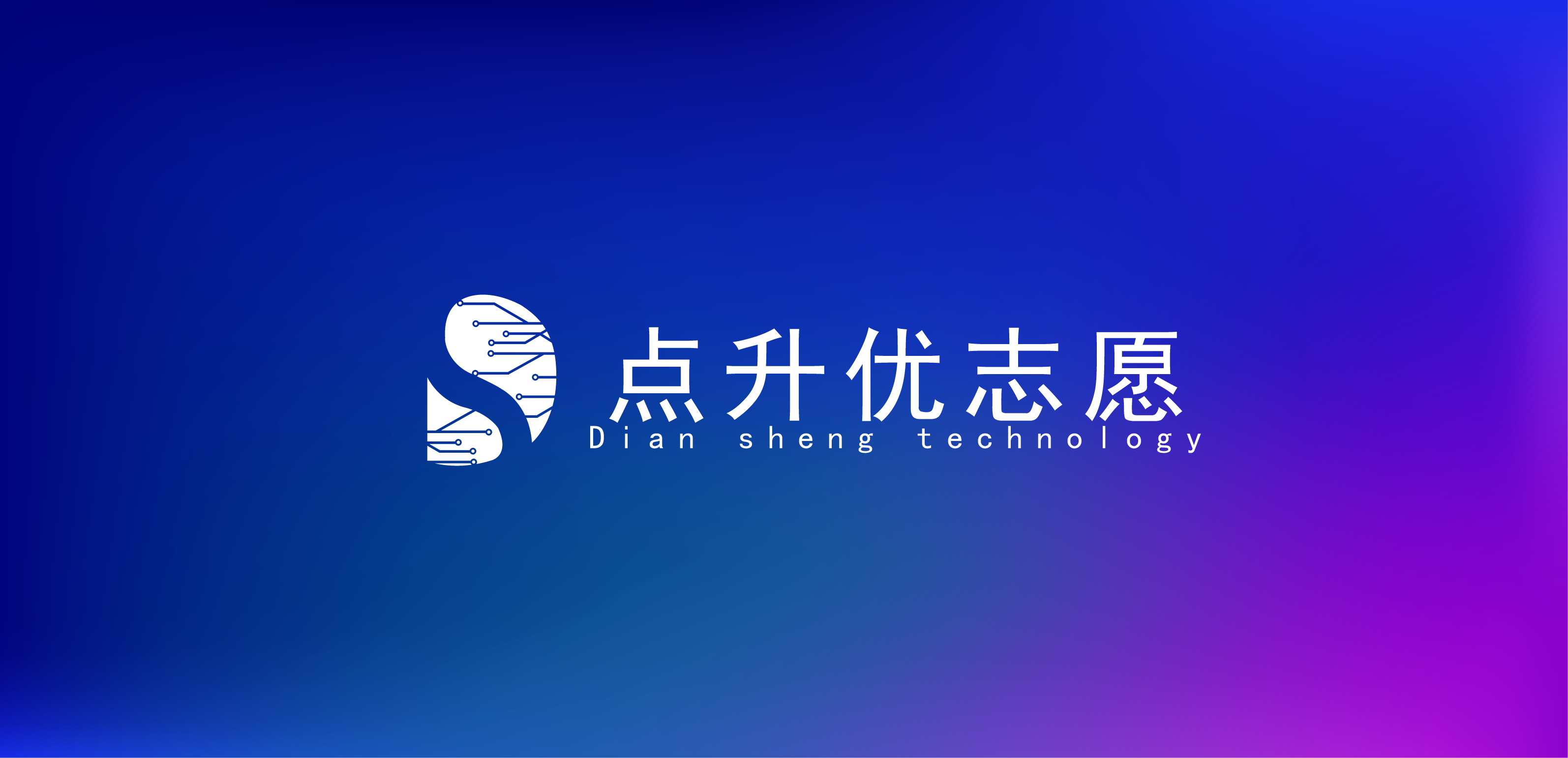 点升优志愿
Dian sheng technology